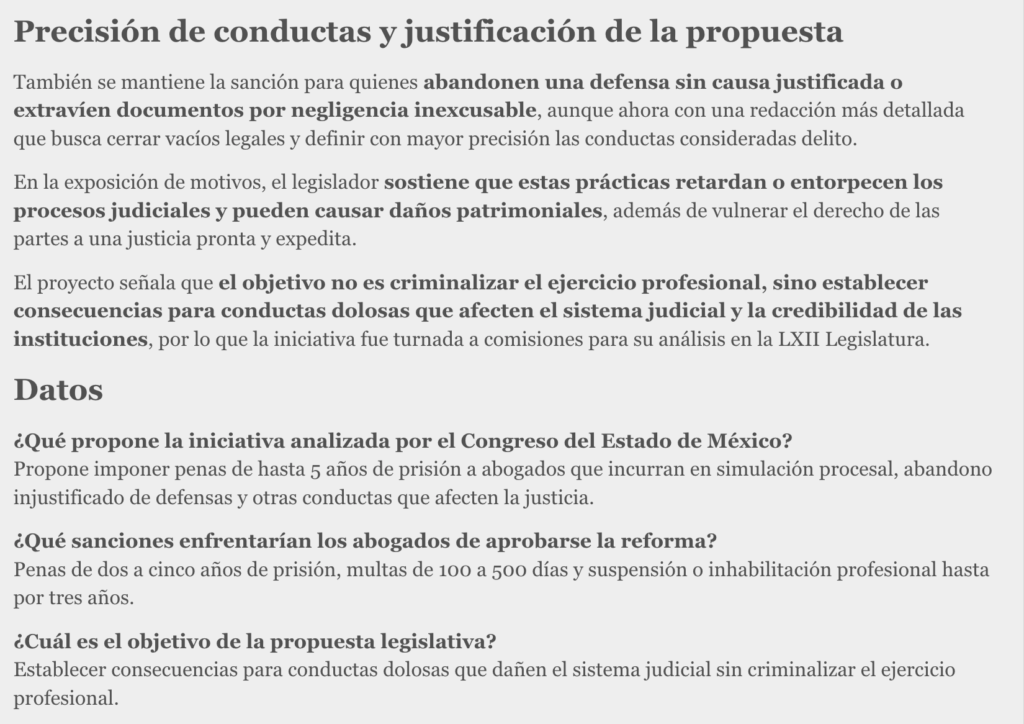 Precisión de conductas y justificación de la propuesta

También se mantiene la sanción para quienes abandonen una defensa sin causa justificada o extravíen documentos por negligencia inexcusable, aunque ahora con una redacción más detallada que busca cerrar vacíos legales y definir con mayor precisión las conductas consideradas delito.

En la exposición de motivos, el legislador sostiene que estas prácticas retardan o entorpecen los procesos judiciales y pueden causar daños patrimoniales, además de vulnerar el derecho de las partes a una justicia pronta y expedita.

El proyecto señala que el objetivo no es criminalizar el ejercicio profesional, sino establecer consecuencias para conductas dolosas que afecten el sistema judicial y la credibilidad de las instituciones, por lo que la iniciativa fue turnada a comisiones para su análisis en la LXII Legislatura.

Datos

¿Qué propone la iniciativa analizada por el Congreso del Estado de México?
Propone imponer penas de hasta 5 años de prisión a abogados que incurran en simulación procesal, abandono injustificado de defensas y otras conductas que afecten la justicia.

¿Qué sanciones enfrentarían los abogados de aprobarse la reforma?
Penas de dos a cinco años de prisión, multas de 100 a 500 días y suspensión o inhabilitación profesional hasta por tres años.

¿Cuál es el objetivo de la propuesta legislativa?
Establecer consecuencias para conductas dolosas que dañen el sistema judicial sin criminalizar el ejercicio profesional.